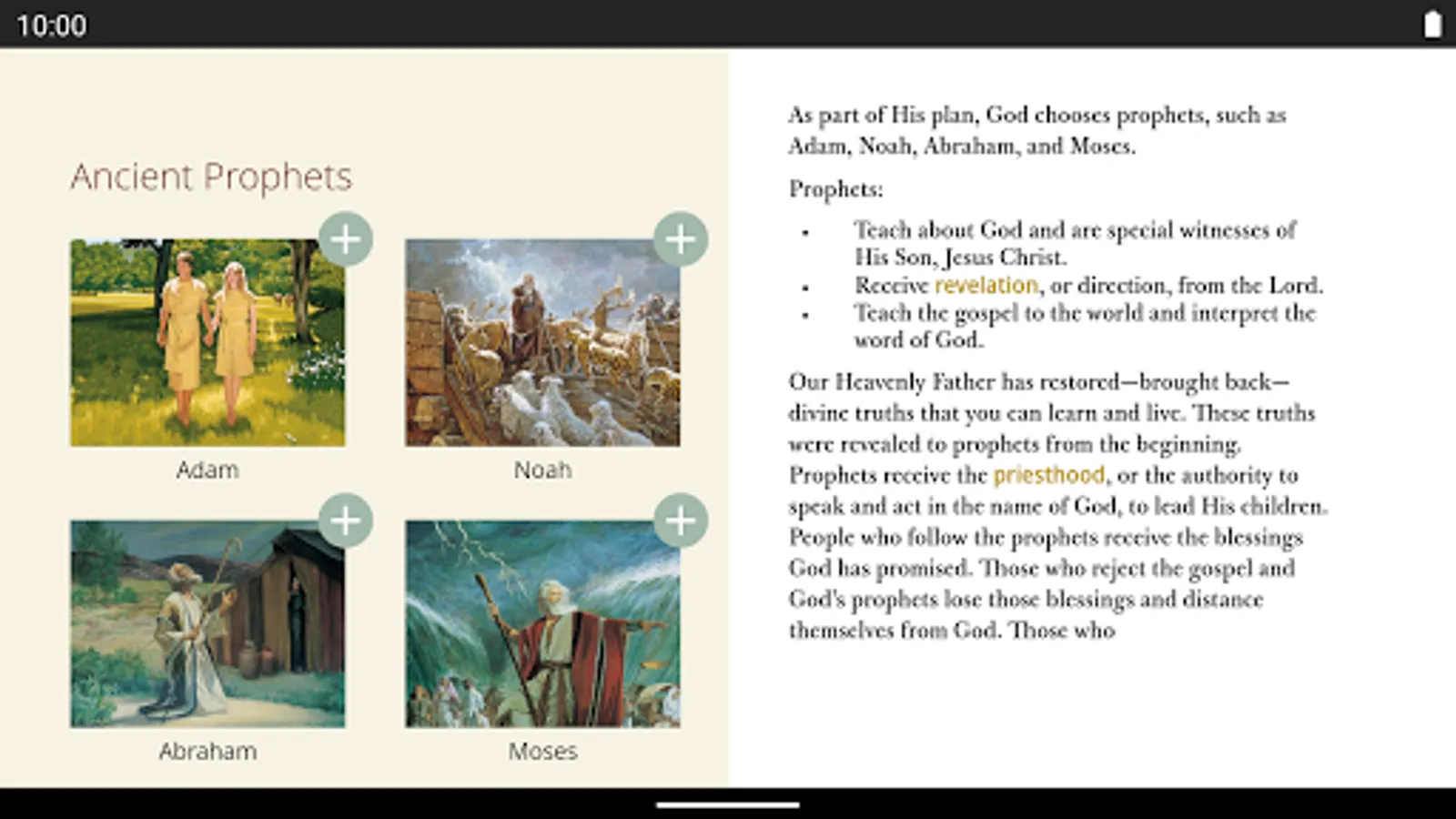 10:00

Ancient Prophets

Adam

Noah

Abraham

Moses

As part of His plan, God chooses prophets, such as Adam, Noah, Abraham, and Moses.

Prophets:

- Teach about God and are special witnesses of His Son, Jesus Christ.
- Receive revelation, or direction, from the Lord.
- Teach the gospel to the world and interpret the word of God.

Our Heavenly Father has restored—brought back—divine truths that you can learn and live. These truths were revealed to prophets from the beginning. Prophets receive the priesthood, or the authority to speak and act in the name of God, to lead His children. People who follow the prophets receive the blessings God has promised. Those who reject the gospel and God's prophets lose those blessings and distance themselves from God. Those who